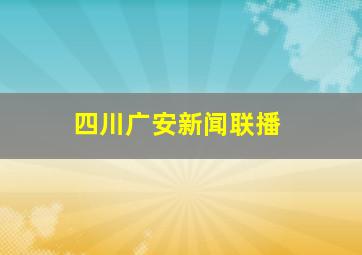 四川广安新闻联播